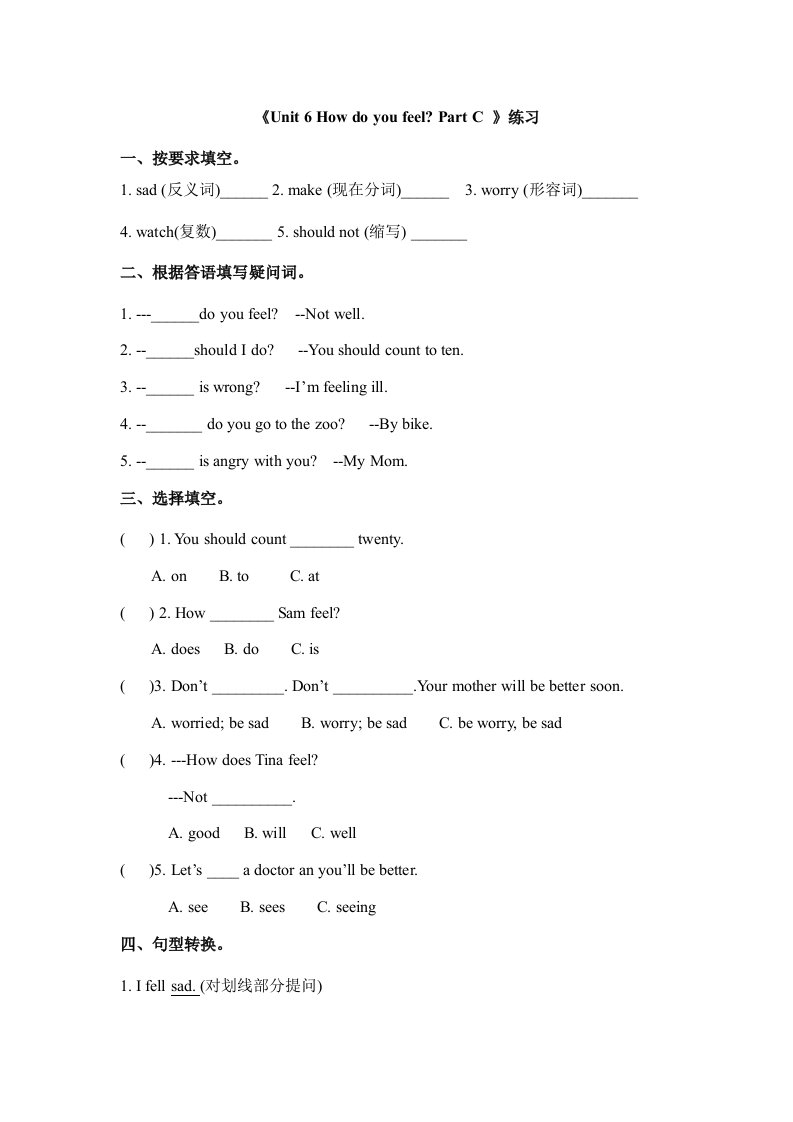 《Unit 6 How do you feel? Part C 》练习

一、按要求填空。

1. sad (反义词)______ 2. make (现在分词)______ 3. worry (形容词)_______

4. watch(复数)_______ 5. should not (缩写) _______

二、根据答语填写疑问词。

1. ---______do you feel? --Not well.

2. --______should I do? --You should count to ten.

3. --______ is wrong? --I'm feeling ill.

4. --_______ do you go to the zoo? --By bike.

5. --______ is angry with you? --My Mom.

三、选择填空。

( ) 1. You should count ________ twenty.

A. on B. to C. at

( ) 2. How ________ Sam feel?

A. does B. do C. is

( )3. Don't _________. Don't __________.Your mother will be better soon.

A. worried; be sad B. worry; be sad C. be worry, be sad

( )4. ---How does Tina feel?

---Not __________.

A. good B. will C. well

( )5. Let's ____ a doctor an you'll be better.

A. see B. sees C. seeing

四、句型转换。

1. I fell sad. (对划线部分提问)